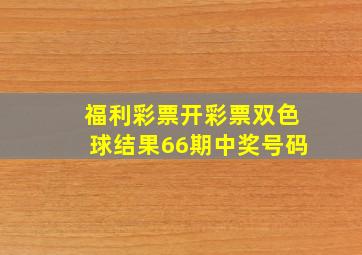 福利彩票开彩票双色球结果66期中奖号码